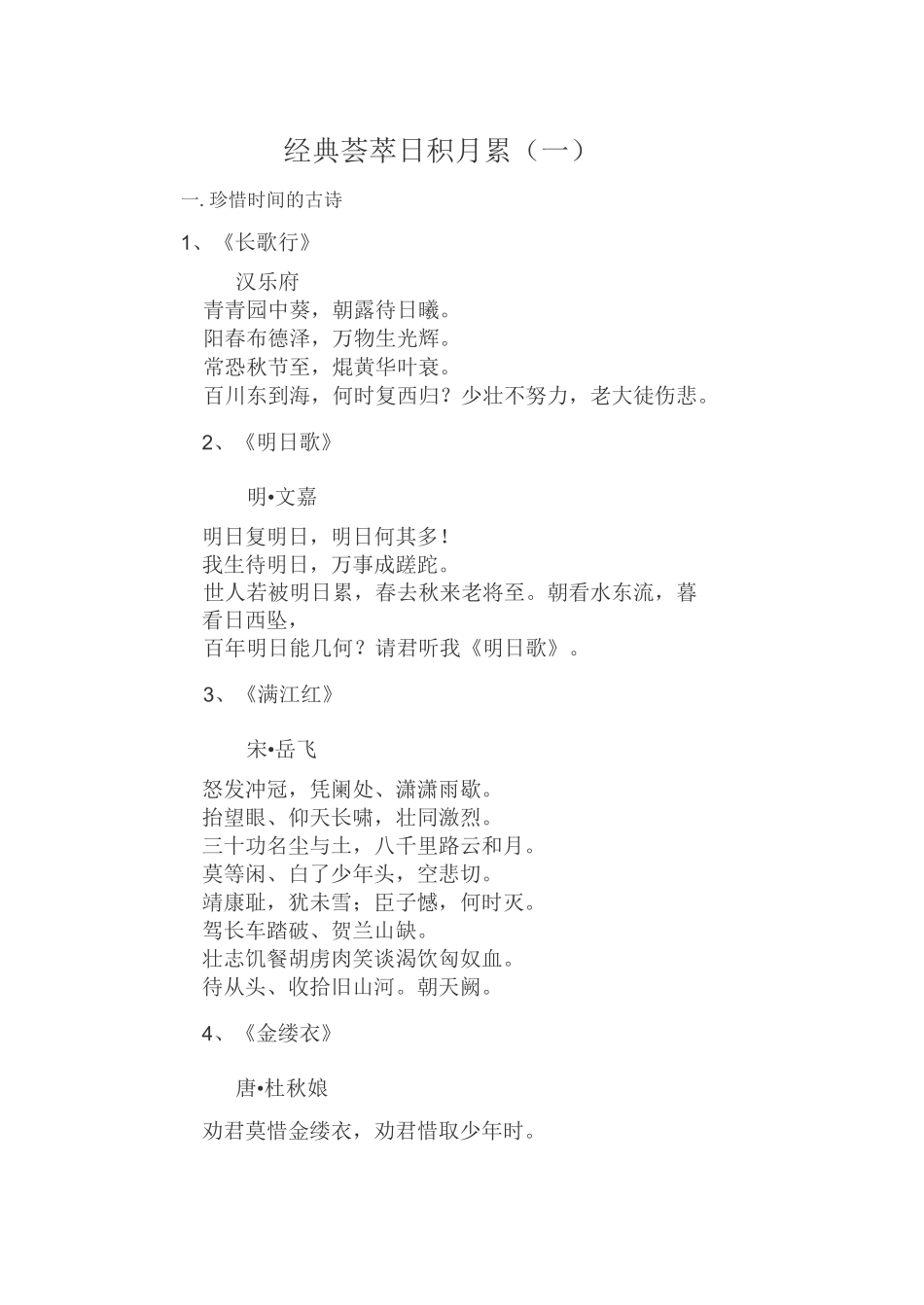 经典荟萃日积月累（一）

一. 珍惜时间的古诗

1、《长歌行》

汉乐府

青青园中葵，朝露待日曦。
阳春布德泽，万物生光辉。
常恐秋节至，焜黄华叶衰。
百川东到海，何时复西归？少壮不努力，老大徒伤悲。

2、《明日歌》

明•文嘉

明日复明日，明日何其多！
我生待明日，万事成蹉跎。
世人若被明日累，春去秋来老将至。朝看水东流，暮看日西坠，
百年明日能几何？请君听我《明日歌》。

3、《满江红》

宋•岳飞

怒发冲冠，凭阑处、潇潇雨歇。
抬望眼、仰天长啸，壮同激烈。
三十功名尘与土，八千里路云和月。
莫等闲、白了少年头，空悲切。
靖康耻，犹未雪；臣子憾，何时灭。
驾长车踏破、贺兰山缺。
壮志饥餐胡虏肉笑谈渴饮匈奴血。
待从头、收拾旧山河。朝天阙。

4、《金缕衣》

唐•杜秋娘

劝君莫惜金缕衣，劝君惜取少年时。